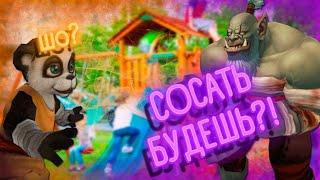 ШО?

СОСАТЬ БУДЕШЬ?!